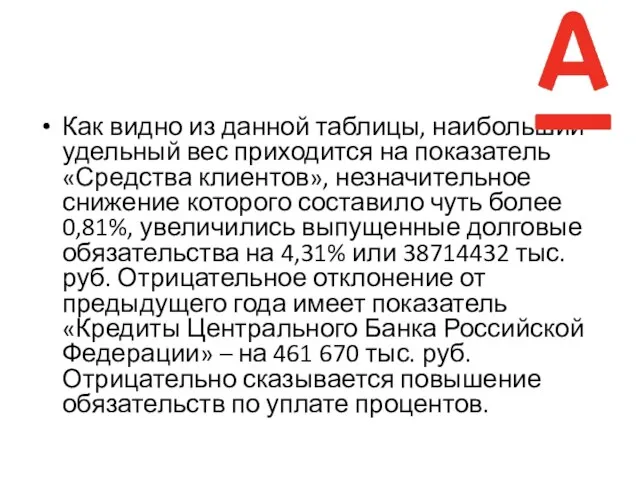 А

• Как видно из данной таблицы, наибольший удельный вес приходится на показатель «Средства клиентов», незначительное снижение которого составило чуть более 0,81%, увеличились выпущенные долговые обязательства на 4,31% или 38714432 тыс. руб. Отрицательное отклонение от предыдущего года имеет показатель «Кредиты Центрального Банка Российской Федерации» – на 461 670 тыс. руб. Отрицательно сказывается повышение обязательств по уплате процентов.